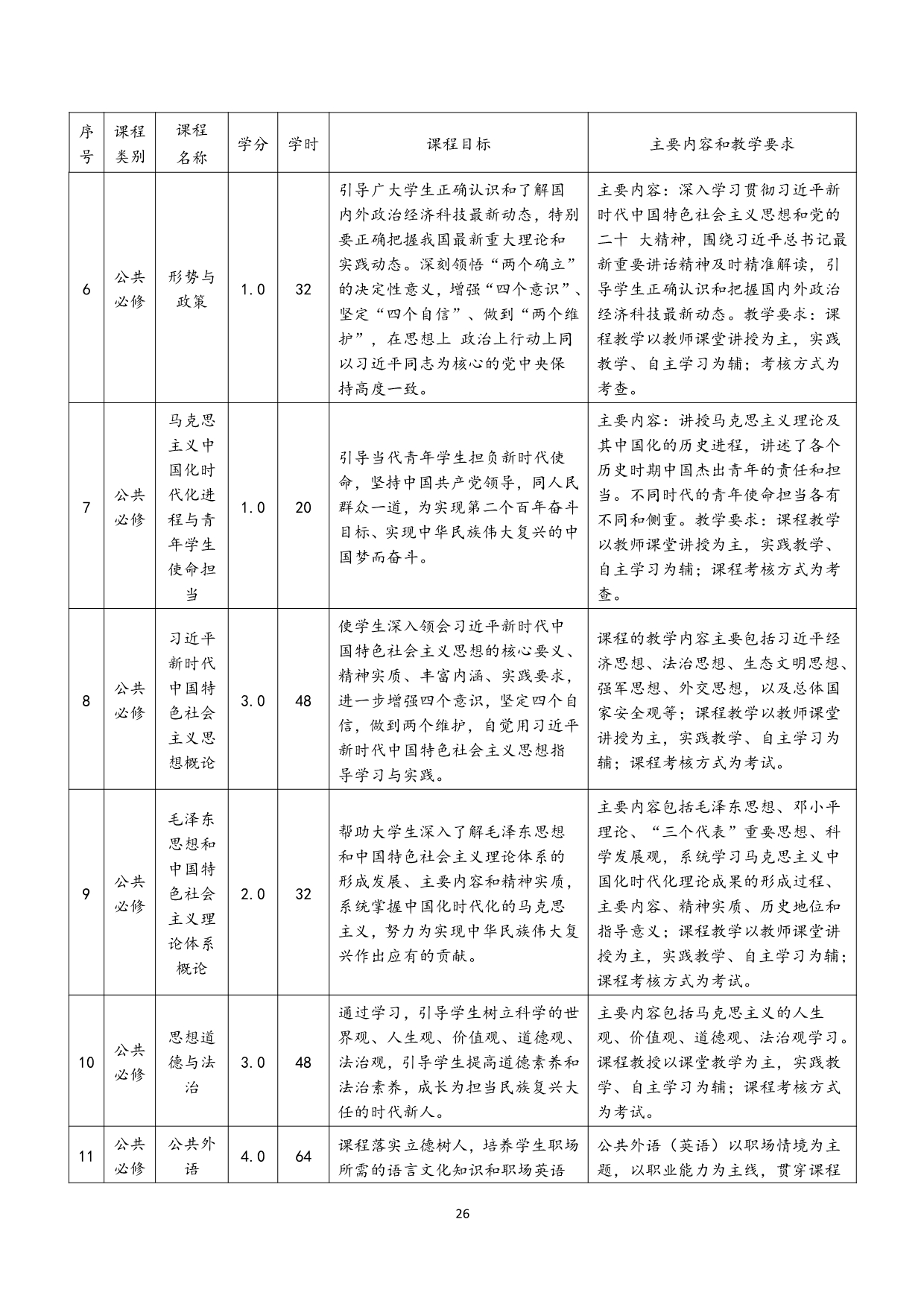 | 序号 | 课程类别 | 课程名称 | 学分 | 学时 | 课程目标 | 主要内容和教学要求 |
|---|---|---|---|---|---|---|
| 6 | 公共必修 | 形势与政策 | 1.0 | 32 | 引导广大学生正确认识和了解国内外政治经济科技最新动态，特别要正确把握我国最新重大理论和实践动态。深刻领悟“两个确立”的决定性意义，增强“四个意识”、坚定“四个自信”、做到“两个维护”，在思想上 政治上行动上同以习近平同志为核心的党中央保持高度一致。 | 主要内容：深入学习贯彻习近平新时代中国特色社会主义思想和党的二十 大精神，围绕习近平总书记最新重要讲话精神及时精准解读，引导学生正确认识和把握国内外政治经济科技最新动态。教学要求：课程教学以教师课堂讲授为主，实践教学、自主学习为辅；考核方式为考查。 |
| 7 | 公共必修 | 马克思主义中国化时代化进程与青年学生使命担当 | 1.0 | 20 | 引导当代青年学生担负新时代使命，坚持中国共产党领导，同人民群众一道，为实现第二个百年奋斗目标、实现中华民族伟大复兴的中国梦而奋斗。 | 主要内容：讲授马克思主义理论及其中国化的历史进程，讲述了各个历史时期中国杰出青年的责任和担当。不同时代的青年使命担当各有不同和侧重。教学要求：课程教学以教师课堂讲授为主，实践教学、自主学习为辅；课程考核方式为考查。 |
| 8 | 公共必修 | 习近平新时代中国特色社会主义思想概论 | 3.0 | 48 | 使学生深入领会习近平新时代中国特色社会主义思想的核心要义、精神实质、丰富内涵、实践要求，进一步增强四个意识，坚定四个自信，做到两个维护，自觉用习近平新时代中国特色社会主义思想指导学习与实践。 | 课程的教学内容主要包括习近平经济思想、法治思想、生态文明思想、强军思想、外交思想，以及总体国家安全观等；课程教学以教师课堂讲授为主，实践教学、自主学习为辅；课程考核方式为考试。 |
| 9 | 公共必修 | 毛泽东思想和中国特色社会主义理论体系概论 | 2.0 | 32 | 帮助大学生深入了解毛泽东思想和中国特色社会主义理论体系的形成发展、主要内容和精神实质，系统掌握中国化时代化的马克思主义，努力为实现中华民族伟大复兴作出应有的贡献。 | 主要内容包括毛泽东思想、邓小平理论、“三个代表”重要思想、科学发展观，系统学习马克思主义中国化时代化理论成果的形成过程、主要内容、精神实质、历史地位和指导意义；课程教学以教师课堂讲授为主，实践教学、自主学习为辅；课程考核方式为考试。 |
| 10 | 公共必修 | 思想道德与法治 | 3.0 | 48 | 通过学习，引导学生树立科学的世界观、人生观、价值观、道德观、法治观，引导学生提高道德素养和法治素养，成长为担当民族复兴大任的时代新人。 | 主要内容包括马克思主义的人生观、价值观、道德观、法治观学习。课程教授以课堂教学为主，实践教学、自主学习为辅；课程考核方式为考试。 |
| 11 | 公共必修 | 公共外语 | 4.0 | 64 | 课程落实立德树人，培养学生职场所需的语言文化知识和职场英语 | 公共外语（英语）以职场情境为主题，以职业能力为主线，贯穿课程 |

26